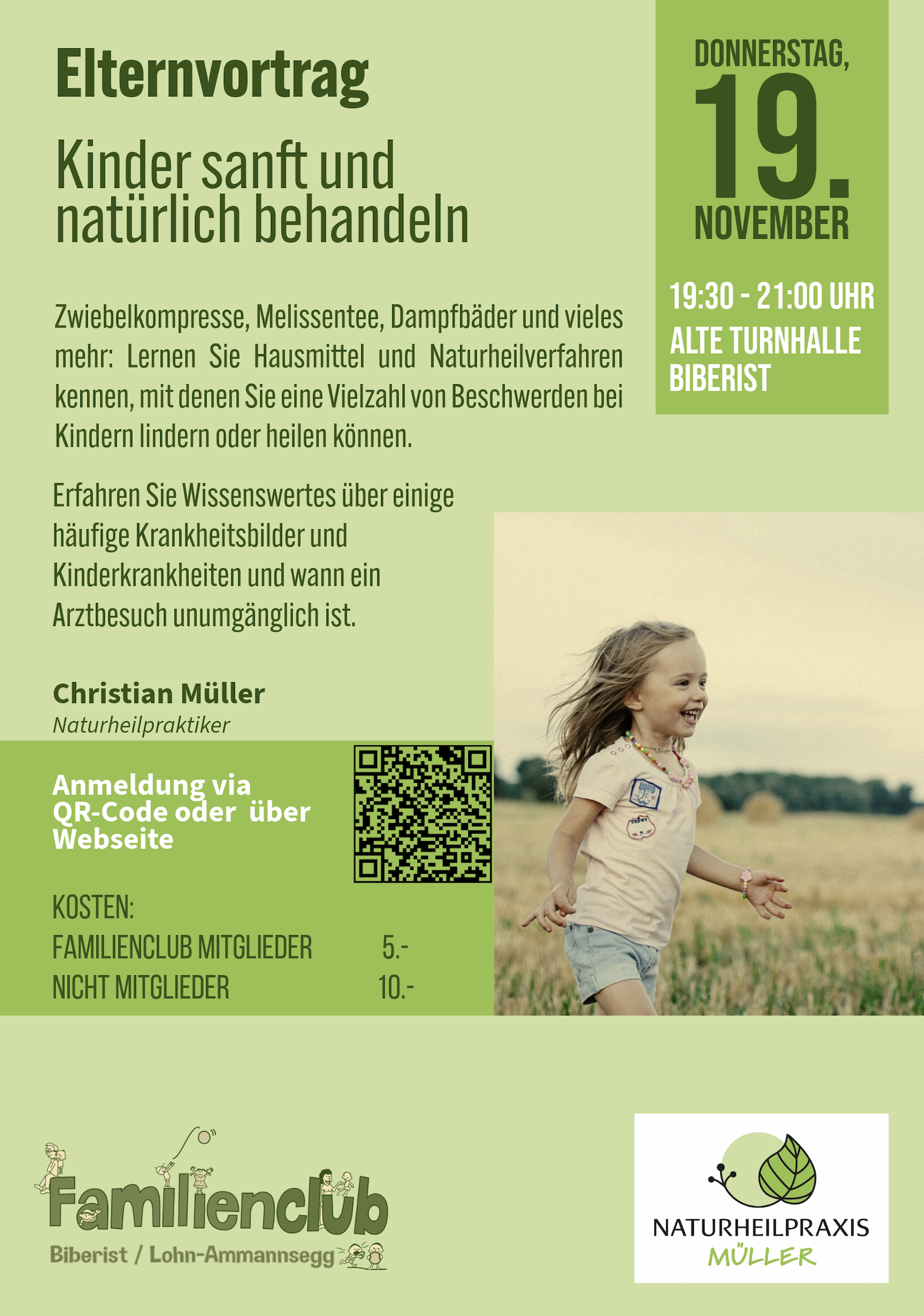 Elternvortrag

Kinder sanft und natürlich behandeln

DONNERSTAG,
19.
NOVEMBER

19:30 - 21:00 UHR
ALTE TURNHALLE BIBERIST

Zwiebelkompresse, Melissentee, Dampfbäder und vieles mehr: Lernen Sie Hausmittel und Naturheilverfahren kennen, mit denen Sie eine Vielzahl von Beschwerden bei Kindern lindern oder heilen können.

Erfahren Sie Wissenswertes über einige häufige Krankheitsbilder und Kinderkrankheiten und wann ein Arztbesuch unumgänglich ist.

Christian Müller
Naturheilpraktiker

Anmeldung via QR-Code oder über Webseite

KOSTEN:
FAMILIENCLUB MITGLIEDER 5.-
NICHT MITGLIEDER 10.-

Familienclub
Biberist / Lohn-Ammannsegg

NATURHEILPRAXIS
MÜLLER